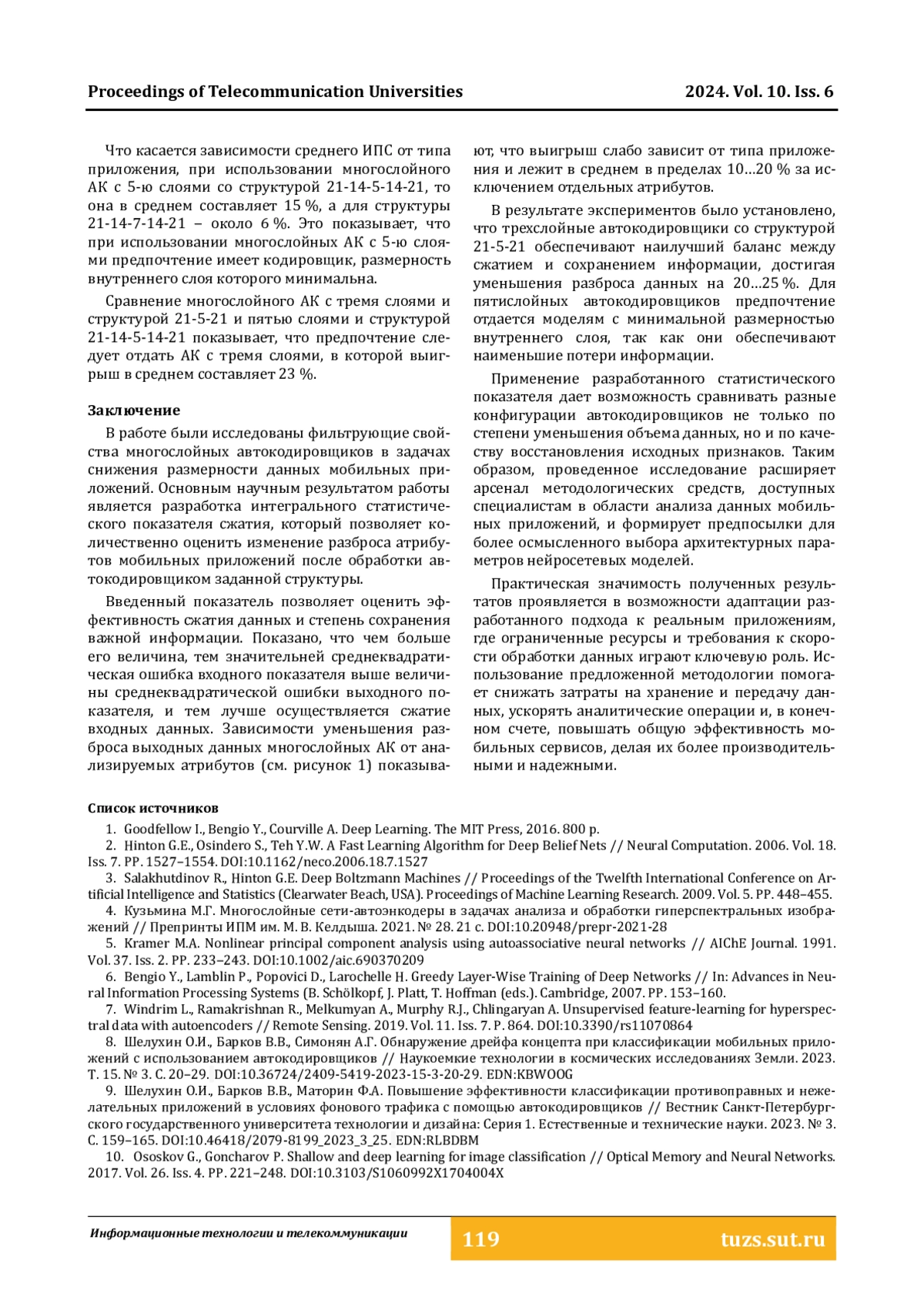 Proceedings of Telecommunication Universities

2024. Vol. 10. Iss. 6

Что касается зависимости среднего ИПС от типа приложения, при использовании многослойного АК с 5-ю слоями со структурой 21-14-5-14-21, то она в среднем составляет 15 %, а для структуры 21-14-7-14-21 – около 6 %. Это показывает, что при использовании многослойных АК с 5-ю слоями предпочтение имеет кодировщик, размерность внутреннего слоя которого минимальна.

Сравнение многослойного АК с тремя слоями и структурой 21-5-21 и пятью слоями и структурой 21-14-5-14-21 показывает, что предпочтение следует отдать АК с тремя слоями, в которой выигрыш в среднем составляет 23 %.

Заключение

В работе были исследованы фильтрующие свойства многослойных автокодировщиков в задачах снижения размерности данных мобильных приложений. Основным научным результатом работы является разработка интегрального статистического показателя сжатия, который позволяет количественно оценить изменение разброса атрибутов мобильных приложений после обработки автокодировщиком заданной структуры.

Введенный показатель позволяет оценить эффективность сжатия данных и степень сохранения важной информации. Показано, что чем больше его величина, тем значительней среднеквадратическая ошибка входного показателя выше величины среднеквадратической ошибки выходного показателя, и тем лучше осуществляется сжатие входных данных. Зависимости уменьшения разброса выходных данных многослойных АК от анализируемых атрибутов (см. рисунок 1) показывают, что выигрыш слабо зависит от типа приложения и лежит в среднем в пределах 10…20 % за исключением отдельных атрибутов.

В результате экспериментов было установлено, что трехслойные автокодировщики со структурой 21-5-21 обеспечивают наилучший баланс между сжатием и сохранением информации, достигая уменьшения разброса данных на 20…25 %. Для пятислойных автокодировщиков предпочтение отдается моделям с минимальной размерностью внутреннего слоя, так как они обеспечивают наименьшие потери информации.

Применение разработанного статистического показателя дает возможность сравнивать разные конфигурации автокодировщиков не только по степени уменьшения объема данных, но и по качеству восстановления исходных признаков. Таким образом, проведенное исследование расширяет арсенал методологических средств, доступных специалистам в области анализа данных мобильных приложений, и формирует предпосылки для более осмысленного выбора архитектурных параметров нейросетевых моделей.

Практическая значимость полученных результатов проявляется в возможности адаптации разработанного подхода к реальным приложениям, где ограниченные ресурсы и требования к скорости обработки данных играют ключевую роль. Использование предложенной методологии помогает снижать затраты на хранение и передачу данных, ускорять аналитические операции и, в конечном счете, повышать общую эффективность мобильных сервисов, делая их более производительными и надежными.

Список источников

1. Goodfellow I., Bengio Y., Courville A. Deep Learning. The MIT Press, 2016. 800 p.
2. Hinton G.E., Osindero S., Teh Y.W. A Fast Learning Algorithm for Deep Belief Nets // Neural Computation. 2006. Vol. 18. Iss. 7. PP. 1527–1554. DOI:10.1162/neco.2006.18.7.1527
3. Salakhutdinov R., Hinton G.E. Deep Boltzmann Machines // Proceedings of the Twelfth International Conference on Artificial Intelligence and Statistics (Clearwater Beach, USA). Proceedings of Machine Learning Research. 2009. Vol. 5. PP. 448–455.
4. Кузьмина М.Г. Многослойные сети-автоэнкодеры в задачах анализа и обработки гиперспектральных изображений // Препринты ИПМ им. М. В. Келдыша. 2021. № 28. 21 с. DOI:10.20948/prepr-2021-28
5. Kramer M.A. Nonlinear principal component analysis using autoassociative neural networks // AIChE Journal. 1991. Vol. 37. Iss. 2. PP. 233–243. DOI:10.1002/aic.690370209
6. Bengio Y., Lamblin P., Popovici D., Larochelle H. Greedy Layer-Wise Training of Deep Networks // In: Advances in Neural Information Processing Systems (B. Schölkopf, J. Platt, T. Hoffman (eds.). Cambridge, 2007. PP. 153–160.
7. Windrim L., Ramakrishnan R., Melkumyan A., Murphy R.J., Chlingaryan A. Unsupervised feature-learning for hyperspectral data with autoencoders // Remote Sensing. 2019. Vol. 11. Iss. 7. P. 864. DOI:10.3390/rs11070864
8. Шелухин О.И., Барков В.В., Симонян А.Г. Обнаружение дрейфа концепта при классификации мобильных приложений с использованием автокодировщиков // Наукоемкие технологии в космических исследованиях Земли. 2023. Т. 15. № 3. С. 20–29. DOI:10.36724/2409-5419-2023-15-3-20-29. EDN:KBWOOG
9. Шелухин О.И., Барков В.В., Маторин Ф.А. Повышение эффективности классификации противоправных и нежелательных приложений в условиях фонового трафика с помощью автокодировщиков // Вестник Санкт-Петербургского государственного университета технологии и дизайна: Серия 1. Естественные и технические науки. 2023. № 3. С. 159–165. DOI:10.46418/2079-8199_2023_3_25. EDN:RLBDBM
10. Ososkov G., Goncharov P. Shallow and deep learning for image classification // Optical Memory and Neural Networks. 2017. Vol. 26. Iss. 4. PP. 221–248. DOI:10.3103/S1060992X1704004X

Информационные технологии и телекоммуникации

119

tuzs.sut.ru